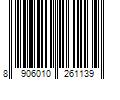 8 906010 261139